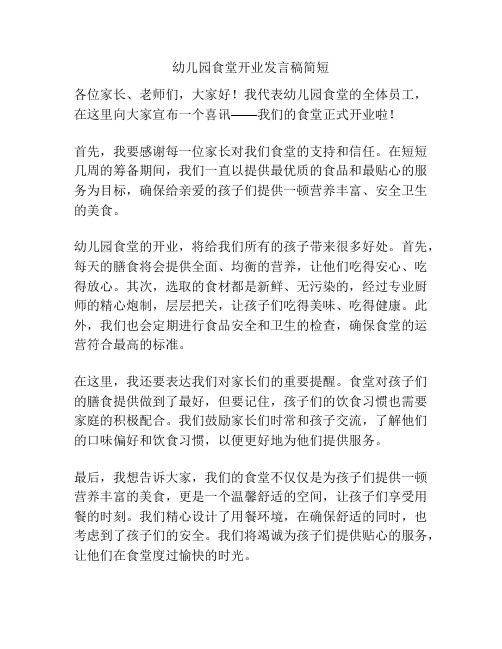 幼儿园食堂开业发言稿简短

各位家长、老师们，大家好！我代表幼儿园食堂的全体员工，在这里向大家宣布一个喜讯——我们的食堂正式开业啦！

首先，我要感谢每一位家长对我们食堂的支持和信任。在短短几周的筹备期间，我们一直以提供最优质的食品和最贴心的服务为目标，确保给亲爱的孩子们提供一顿营养丰富、安全卫生的美食。

幼儿园食堂的开业，将给我们所有的孩子带来很多好处。首先，每天的膳食将会提供全面、均衡的营养，让他们吃得安心、吃得放心。其次，选取的食材都是新鲜、无污染的，经过专业厨师的精心炮制，层层把关，让孩子们吃得美味、吃得健康。此外，我们也会定期进行食品安全和卫生的检查，确保食堂的运营符合最高的标准。

在这里，我还要表达我们对家长们的重要提醒。食堂对孩子们的膳食提供做到了最好，但要记住，孩子们的饮食习惯也需要家庭的积极配合。我们鼓励家长们时常和孩子交流，了解他们的口味偏好和饮食习惯，以便更好地为他们提供服务。

最后，我想告诉大家，我们的食堂不仅仅是为孩子们提供一顿营养丰富的美食，更是一个温馨舒适的空间，让孩子们享受用餐的时刻。我们精心设计了用餐环境，在确保舒适的同时，也考虑到了孩子们的安全。我们将竭诚为孩子们提供贴心的服务，让他们在食堂度过愉快的时光。